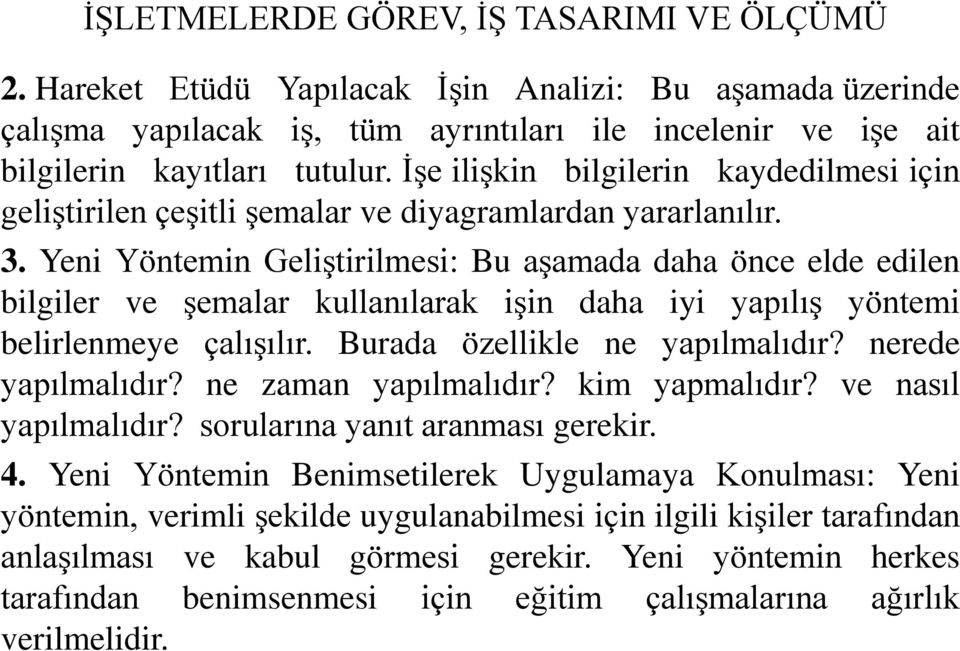 İŞLETMELERDE GÖREV, İŞ TASARIMI VE ÖLÇÜMÜ

2. Hareket Etüdü Yapılacak İşin Analizi: Bu aşamada üzerinde çalışma yapılacak iş, tüm ayrıntıları ile incelenir ve işe ait bilgilerin kayıtları tutulur. İşe ilişkin bilgilerin kaydedilmesi için geliştirilen çeşitli şemalar ve diyagramlardan yararlanılır.

3. Yeni Yöntemin Geliştirilmesi: Bu aşamada daha önce elde edilen bilgiler ve şemalar kullanılarak işin daha iyi yapılış yöntemi belirlenmeye çalışılır. Burada özellikle ne yapılmalıdır? nerede yapılmalıdır? ne zaman yapılmalıdır? kim yapmalıdır? ve nasıl yapılmalıdır? sorularına yanıt aranması gerekir.

4. Yeni Yöntemin Benimsetilerek Uygulamaya Konulması: Yeni yöntemin, verimli şekilde uygulanabilmesi için ilgili kişiler tarafından anlaşılması ve kabul görmesi gerekir. Yeni yöntemin herkes tarafından benimsenmesi için eğitim çalışmalarına ağırlık verilmelidir.